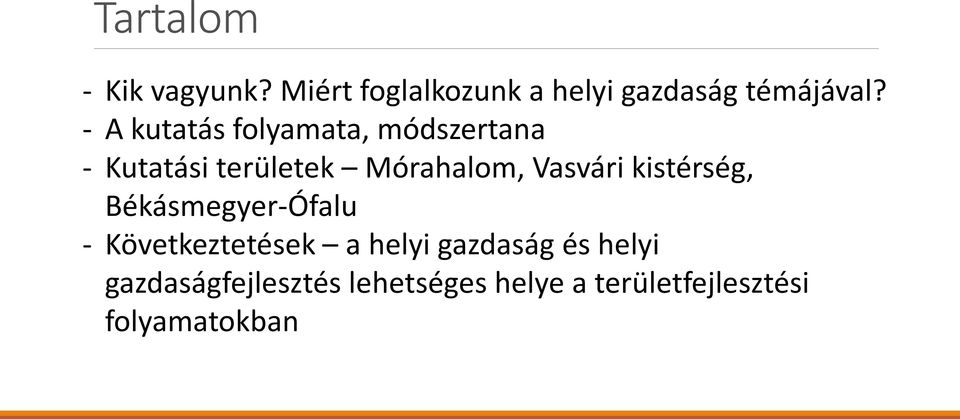 Tartalom

- Kik vagyunk? Miért foglalkozunk a helyi gazdaság témájával?
- A kutatás folyamata, módszertana
- Kutatási területek – Mórahalom, Vasvári kistérség, Békásmegyer-Ófalu
- Következtetések – a helyi gazdaság és helyi gazdaságfejlesztés lehetséges helye a területfejlesztési folyamatokban